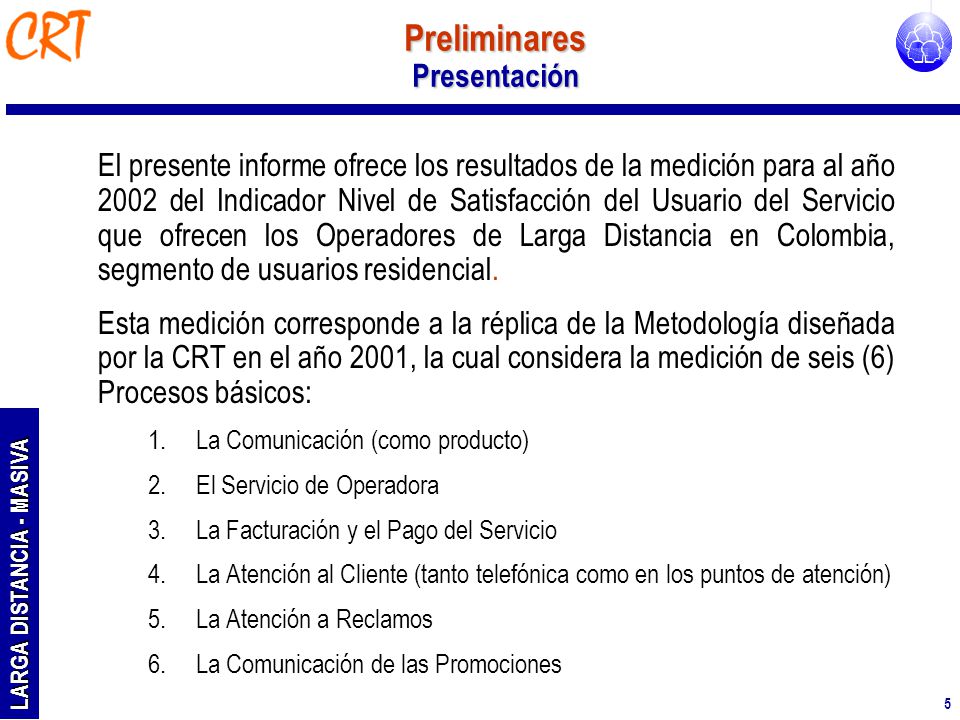 CRT

Preliminares
Presentación

El presente informe ofrece los resultados de la medición para al año 2002 del Indicador Nivel de Satisfacción del Usuario del Servicio que ofrecen los Operadores de Larga Distancia en Colombia, segmento de usuarios residencial.

Esta medición corresponde a la réplica de la Metodología diseñada por la CRT en el año 2001, la cual considera la medición de seis (6) Procesos básicos:

1. La Comunicación (como producto)
2. El Servicio de Operadora
3. La Facturación y el Pago del Servicio
4. La Atención al Cliente (tanto telefónica como en los puntos de atención)
5. La Atención a Reclamos
6. La Comunicación de las Promociones

LARGA DISTANCIA - MASIVA

5